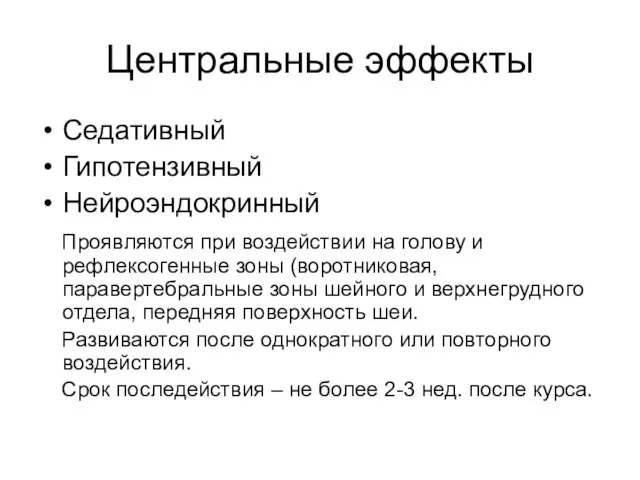 Центральные эффекты

• Седативный
• Гипотензивный
• Нейроэндокринный

Проявляются при воздействии на голову и рефлексогенные зоны (воротниковая, паравертебральные зоны шейного и верхнегрудного отдела, передняя поверхность шеи.

Развиваются после однократного или повторного воздействия.

Срок последействия – не более 2-3 нед. после курса.